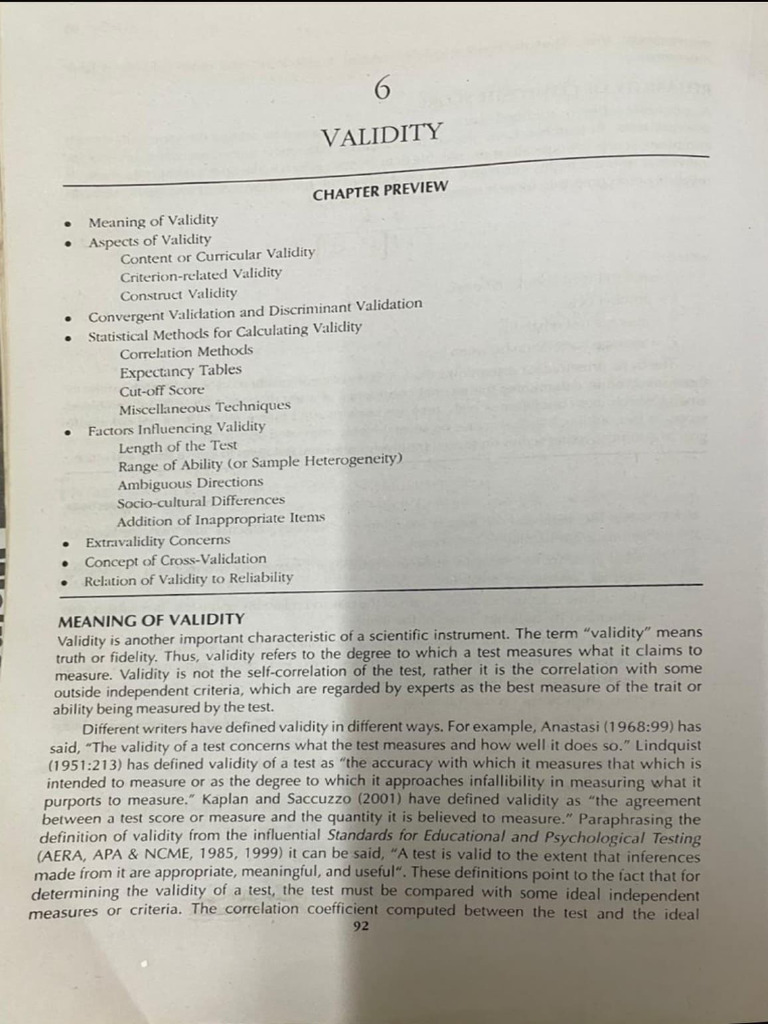 6

VALIDITY

CHAPTER PREVIEW

• Meaning of Validity
• Aspects of Validity
Content or Curricular Validity
Criterion-related Validity
Construct Validity
• Convergent Validation and Discriminant Validation
• Statistical Methods for Calculating Validity
Correlation Methods
Expectancy Tables
Cut-off Score
Miscellaneous Techniques
• Factors Influencing Validity
Length of the Test
Range of Ability (or Sample Heterogeneity)
Ambiguous Directions
Socio-cultural Differences
Addition of Inappropriate Items
• Extravalidity Concerns
• Concept of Cross-Validation
• Relation of Validity to Reliability

MEANING OF VALIDITY

Validity is another important characteristic of a scientific instrument. The term "validity" means truth or fidelity. Thus, validity refers to the degree to which a test measures what it claims to measure. Validity is not the self-correlation of the test, rather it is the correlation with some outside independent criteria, which are regarded by experts as the best measure of the trait or ability being measured by the test.

Different writers have defined validity in different ways. For example, Anastasi (1968:99) has said, "The validity of a test concerns what the test measures and how well it does so." Lindquist (1951:213) has defined validity of a test as "the accuracy with which it measures that which is intended to measure or as the degree to which it approaches infallibility in measuring what it purports to measure." Kaplan and Saccuzzo (2001) have defined validity as "the agreement between a test score or measure and the quantity it is believed to measure." Paraphrasing the definition of validity from the influential Standards for Educational and Psychological Testing (AERA, APA & NCME, 1985, 1999) it can be said, "A test is valid to the extent that inferences made from it are appropriate, meaningful, and useful". These definitions point to the fact that for determining the validity of a test, the test must be compared with some ideal independent measures or criteria. The correlation coefficient computed between the test and the ideal

92